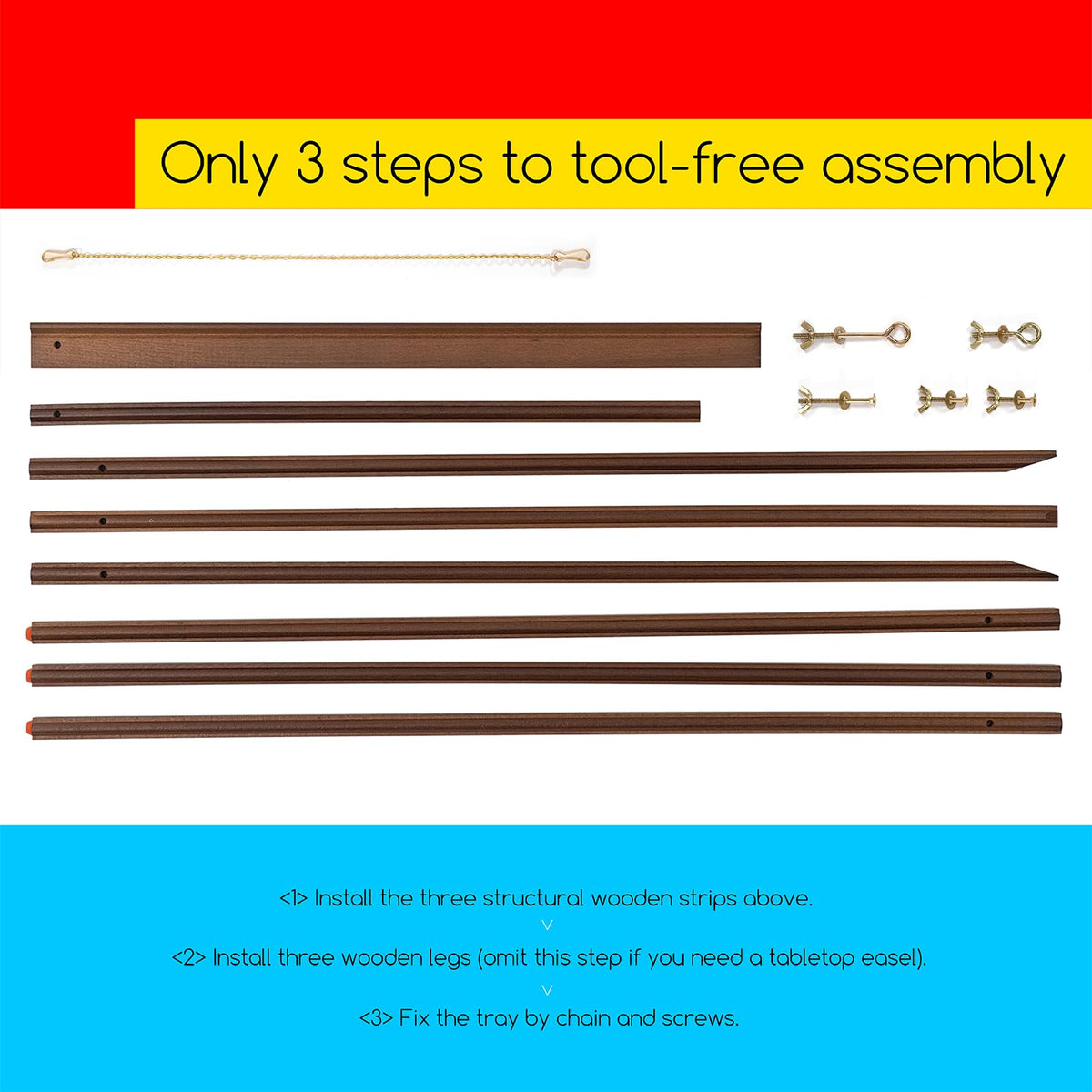 Only 3 steps to tool-free assembly

<1> Install the three structural wooden strips above.

v

<2> Install three wooden legs (omit this step if you need a tabletop easel).

v

<3> Fix the tray by chain and screws.